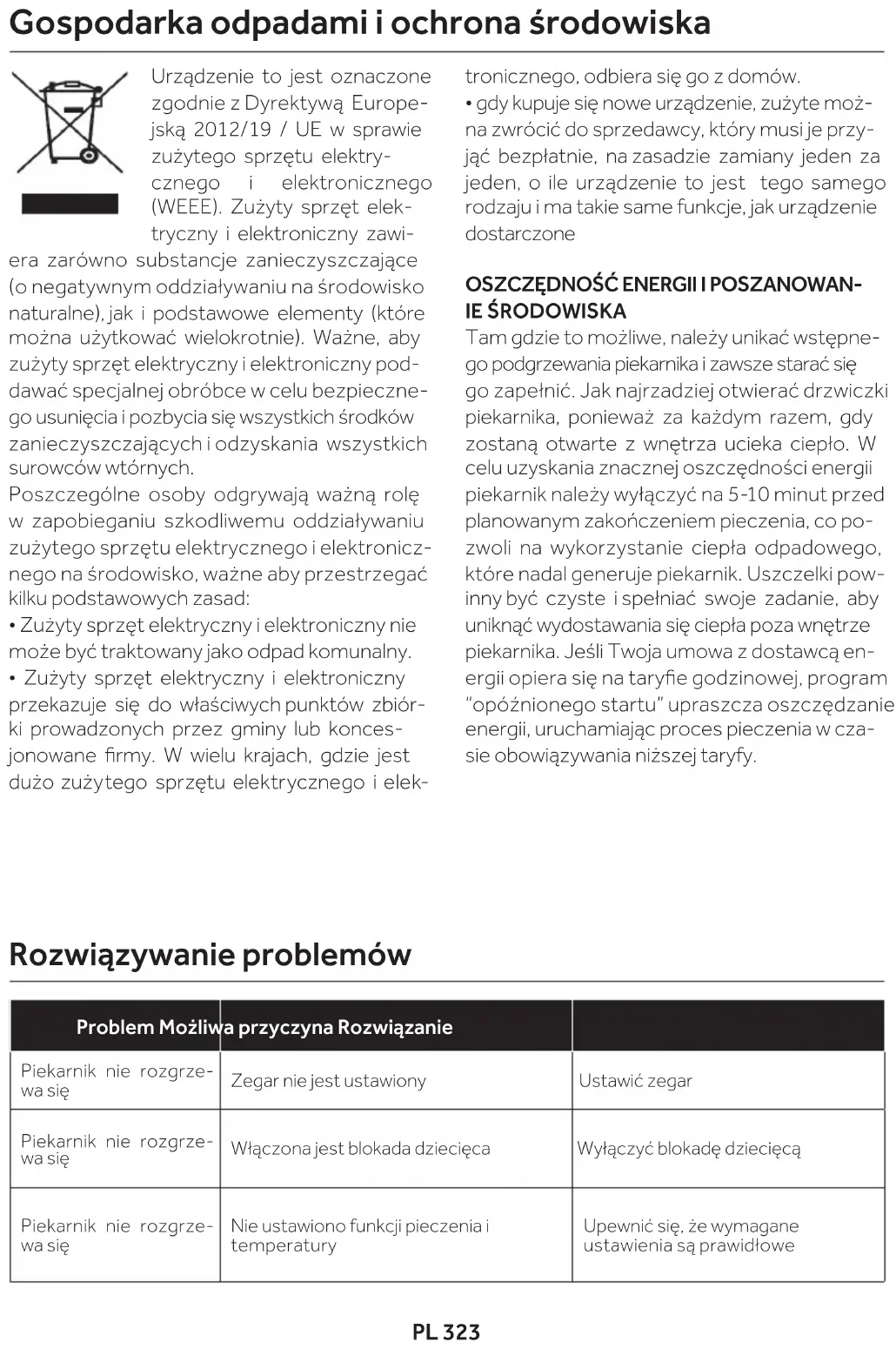 Gospodarka odpadami i ochrona środowiska

Urządzenie to jest oznaczone zgodnie z Dyrektywą Europejską 2012/19 / UE w sprawie zużytego sprzętu elektrycznego i elektronicznego (WEEE). Zużyty sprzęt elektryczny i elektroniczny zawiera zarówno substancje zanieczyszczające (o negatywnym oddziaływaniu na środowisko naturalne), jak i podstawowe elementy (które można użytkować wielokrotnie). Ważne, aby zużyty sprzęt elektryczny i elektroniczny poddawać specjalnej obróbce w celu bezpiecznego usunięcia i pozbycia się wszystkich środków zanieczyszczających i odzyskania wszystkich surowców wtórnych.
Poszczególne osoby odgrywają ważną rolę w zapobieganiu szkodliwemu oddziaływaniu zużytego sprzętu elektrycznego i elektronicznego na środowisko, ważne aby przestrzegać kilku podstawowych zasad:
• Zużyty sprzęt elektryczny i elektroniczny nie może być traktowany jako odpad komunalny.
• Zużyty sprzęt elektryczny i elektroniczny przekazuje się do właściwych punktów zbiórki prowadzonych przez gminy lub koncesjonowane firmy. W wielu krajach, gdzie jest dużo zużytego sprzętu elektrycznego i elektronicznego, odbiera się go z domów.
• gdy kupuje się nowe urządzenie, zużyte można zwrócić do sprzedawcy, który musi je przyjąć bezpłatnie, na zasadzie zamiany jeden za jeden, o ile urządzenie to jest tego samego rodzaju i ma takie same funkcje, jak urządzenie dostarczone

OSZCZĘDNOŚĆ ENERGII I POSZANOWANIE ŚRODOWISKA
Tam gdzie to możliwe, należy unikać wstępnego podgrzewania piekarnika i zawsze starać się go zapełnić. Jak najrzadziej otwierać drzwiczki piekarnika, ponieważ za każdym razem, gdy zostaną otwarte z wnętrza ucieka ciepło. W celu uzyskania znacznej oszczędności energii piekarnik należy wyłączyć na 5-10 minut przed planowanym zakończeniem pieczenia, co pozwoli na wykorzystanie ciepła odpadowego, które nadal generuje piekarnik. Uszczelki powinny być czyste i spełniać swoje zadanie, aby uniknąć wydostawania się ciepła poza wnętrze piekarnika. Jeśli Twoja umowa z dostawcą energii opiera się na taryfie godzinowej, program "opóźnionego startu" upraszcza oszczędzanie energii, uruchamiając proces pieczenia w czasie obowiązywania niższej taryfy.

Rozwiązywanie problemów

| Problem Możliwa przyczyna Rozwiązanie | | |
|---|---|---|
| Piekarnik nie rozgrzewa się | Zegar nie jest ustawiony | Ustawić zegar |
| Piekarnik nie rozgrzewa się | Włączona jest blokada dziecięca | Wyłączyć blokadę dziecięcą |
| Piekarnik nie rozgrzewa się | Nie ustawiono funkcji pieczenia i temperatury | Upewnić się, że wymagane ustawienia są prawidłowe |

PL 323